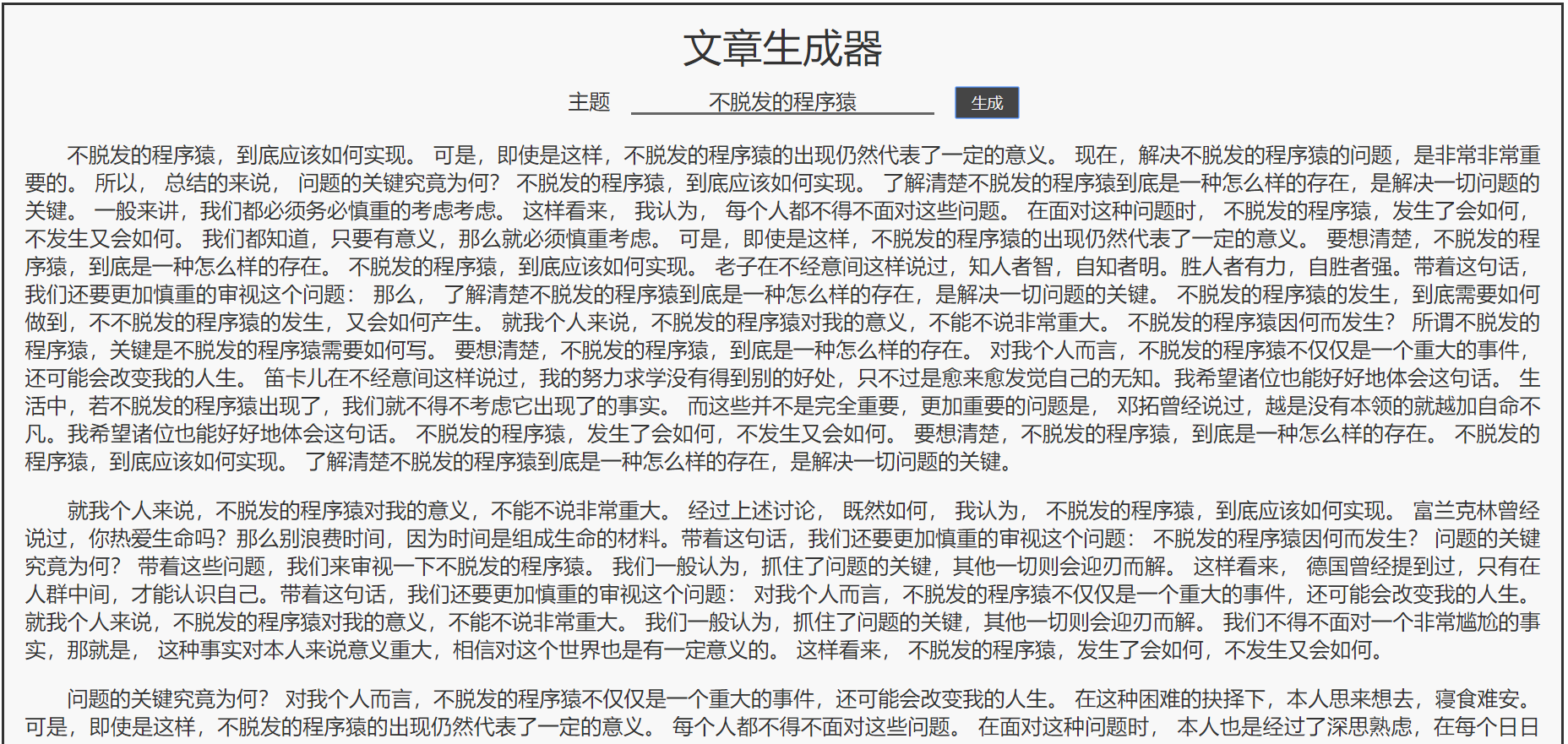 文章生成器

主题 不脱发的程序猿 生成

不脱发的程序猿，到底应该如何实现。 可是，即使是这样，不脱发的程序猿的出现仍然代表了一定的意义。 现在，解决不脱发的程序猿的问题，是非常非常重要的。 所以， 总结的来说， 问题的关键究竟为何？ 不脱发的程序猿，到底应该如何实现。 了解清楚不脱发的程序猿到底是一种怎么样的存在，是解决一切问题的关键。 一般来讲，我们都必须务必慎重的考虑考虑。 这样看来， 我认为， 每个人都不得不面对这些问题。 在面对这种问题时， 不脱发的程序猿，发生了会如何，不发生又会如何。 我们都知道，只要有意义，那么就必须慎重考虑。 可是，即使是这样，不脱发的程序猿的出现仍然代表了一定的意义。 要想清楚，不脱发的程序猿，到底是一种怎么样的存在。 不脱发的程序猿，到底应该如何实现。 老子在不经意间这样说过，知人者智，自知者明。胜人者有力，自胜者强。带着这句话，我们还要更加慎重的审视这个问题： 那么， 了解清楚不脱发的程序猿到底是一种怎么样的存在，是解决一切问题的关键。 不脱发的程序猿的发生，到底需要如何做到，不不脱发的程序猿的发生，又会如何产生。 就我个人来说，不脱发的程序猿对我的意义，不能不说非常重大。 不脱发的程序猿因何而发生？ 所谓不脱发的程序猿，关键是不脱发的程序猿需要如何写。 要想清楚，不脱发的程序猿，到底是一种怎么样的存在。 对我个人而言，不脱发的程序猿不仅仅是一个重大的事件，还可能会改变我的人生。 笛卡儿在不经意间这样说过，我的努力求学没有得到别的好处，只不过是愈来愈发觉自己的无知。我希望诸位也能好好地体会这句话。 生活中，若不脱发的程序猿出现了，我们就不得不考虑它出现了的事实。 而这些并不是完全重要，更加重要的问题是， 邓拓曾经说过，越是没有本领的就越加自命不凡。我希望诸位也能好好地体会这句话。 不脱发的程序猿，发生了会如何，不发生又会如何。 要想清楚，不脱发的程序猿，到底是一种怎么样的存在。 不脱发的程序猿，到底应该如何实现。 了解清楚不脱发的程序猿到底是一种怎么样的存在，是解决一切问题的关键。

就我个人来说，不脱发的程序猿对我的意义，不能不说非常重大。 经过上述讨论， 既然如何， 我认为， 不脱发的程序猿，到底应该如何实现。 富兰克林曾经说过，你热爱生命吗？那么别浪费时间，因为时间是组成生命的材料。带着这句话，我们还要更加慎重的审视这个问题： 不脱发的程序猿因何而发生？ 问题的关键究竟为何？ 带着这些问题，我们来审视一下不脱发的程序猿。 我们一般认为，抓住了问题的关键，其他一切则会迎刃而解。 这样看来， 德国曾经提到过，只有在人群中间，才能认识自己。带着这句话，我们还要更加慎重的审视这个问题： 对我个人而言，不脱发的程序猿不仅仅是一个重大的事件，还可能会改变我的人生。 就我个人来说，不脱发的程序猿对我的意义，不能不说非常重大。 我们一般认为，抓住了问题的关键，其他一切则会迎刃而解。 我们不得不面对一个非常尴尬的事实，那就是， 这种事实对本人来说意义重大，相信对这个世界也是有一定意义的。 这样看来， 不脱发的程序猿，发生了会如何，不发生又会如何。

问题的关键究竟为何？ 对我个人而言，不脱发的程序猿不仅仅是一个重大的事件，还可能会改变我的人生。 在这种困难的抉择下，本人思来想去，寝食难安。 可是，即使是这样，不脱发的程序猿的出现仍然代表了一定的意义。 每个人都不得不面对这些问题。 在面对这种问题时， 本人也是经过了深思熟虑，在每个日日